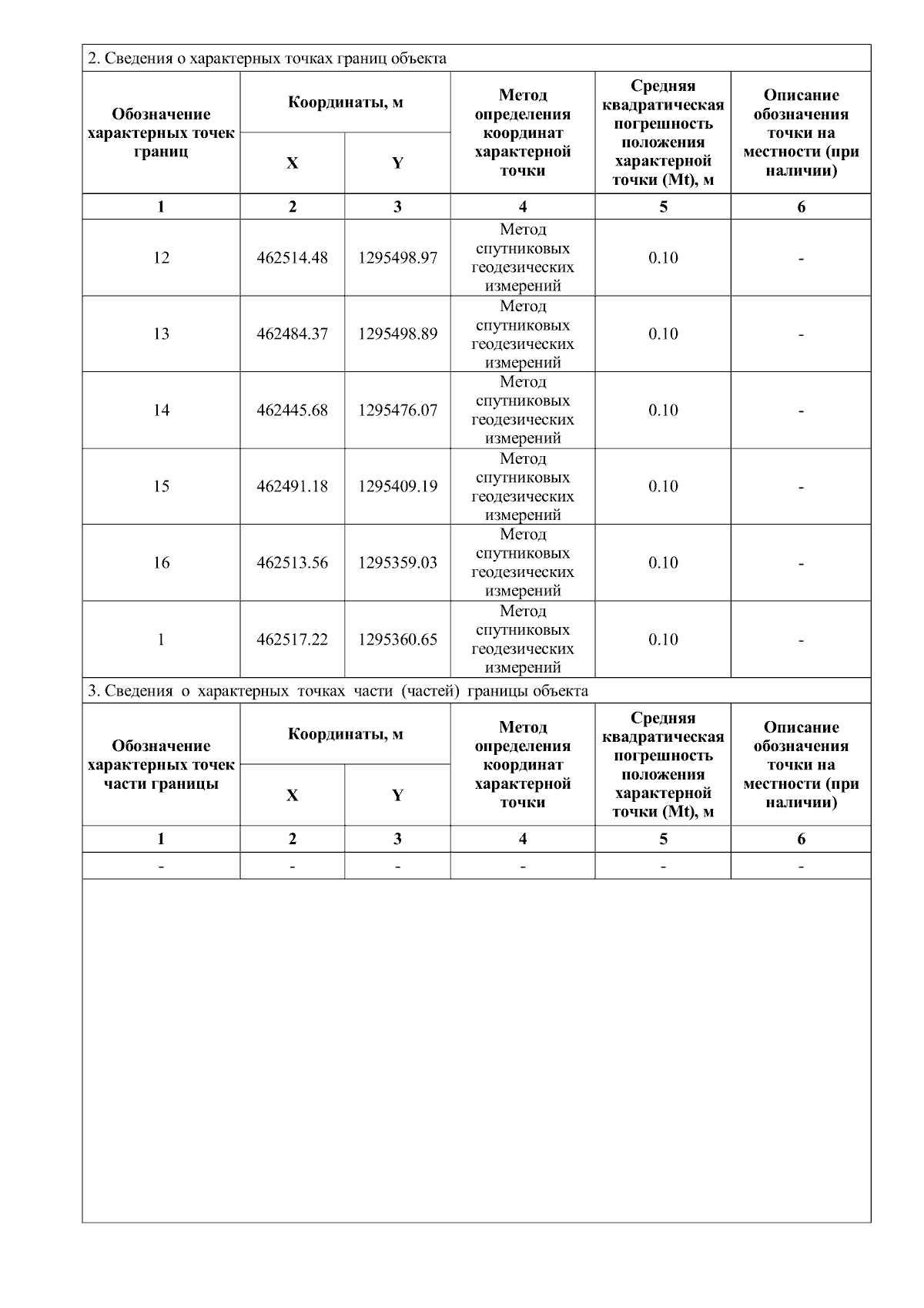 2. Сведения о характерных точках границ объекта

| Обозначение характерных точек границ | Координаты, м X | Координаты, м Y | Метод определения координат характерной точки | Средняя квадратическая погрешность положения характерной точки (Mt), м | Описание обозначения точки на местности (при наличии) |
|---|---|---|---|---|---|
| 1 | 2 | 3 | 4 | 5 | 6 |
| 12 | 462514.48 | 1295498.97 | Метод спутниковых геодезических измерений | 0.10 | - |
| 13 | 462484.37 | 1295498.89 | Метод спутниковых геодезических измерений | 0.10 | - |
| 14 | 462445.68 | 1295476.07 | Метод спутниковых геодезических измерений | 0.10 | - |
| 15 | 462491.18 | 1295409.19 | Метод спутниковых геодезических измерений | 0.10 | - |
| 16 | 462513.56 | 1295359.03 | Метод спутниковых геодезических измерений | 0.10 | - |
| 1 | 462517.22 | 1295360.65 | Метод спутниковых геодезических измерений | 0.10 | - |

3. Сведения о характерных точках части (частей) границы объекта

| Обозначение характерных точек части границы | Координаты, м X | Координаты, м Y | Метод определения координат характерной точки | Средняя квадратическая погрешность положения характерной точки (Mt), м | Описание обозначения точки на местности (при наличии) |
|---|---|---|---|---|---|
| 1 | 2 | 3 | 4 | 5 | 6 |
| - | - | - | - | - | - |